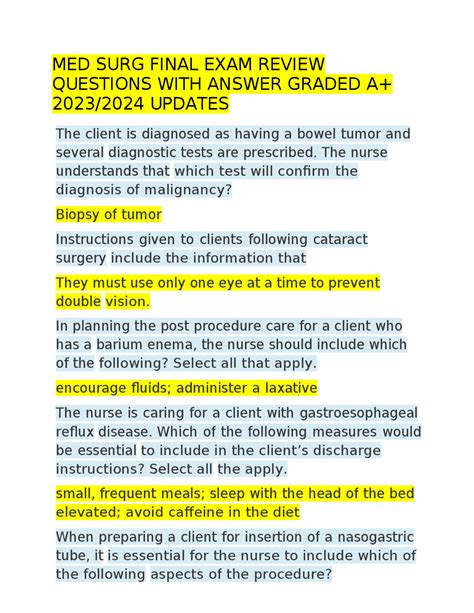 MED SURG FINAL EXAM REVIEW QUESTIONS WITH ANSWER GRADED A+ 2023/2024 UPDATES

The client is diagnosed as having a bowel tumor and several diagnostic tests are prescribed. The nurse understands that which test will confirm the diagnosis of malignancy?

Biopsy of tumor

Instructions given to clients following cataract surgery include the information that

They must use only one eye at a time to prevent double vision.

In planning the post procedure care for a client who has a barium enema, the nurse should include which of the following? Select all that apply.

encourage fluids; administer a laxative

The nurse is caring for a client with gastroesophageal reflux disease. Which of the following measures would be essential to include in the client's discharge instructions? Select all the apply.

small, frequent meals; sleep with the head of the bed elevated; avoid caffeine in the diet

When preparing a client for insertion of a nasogastric tube, it is essential for the nurse to include which of the following aspects of the procedure?